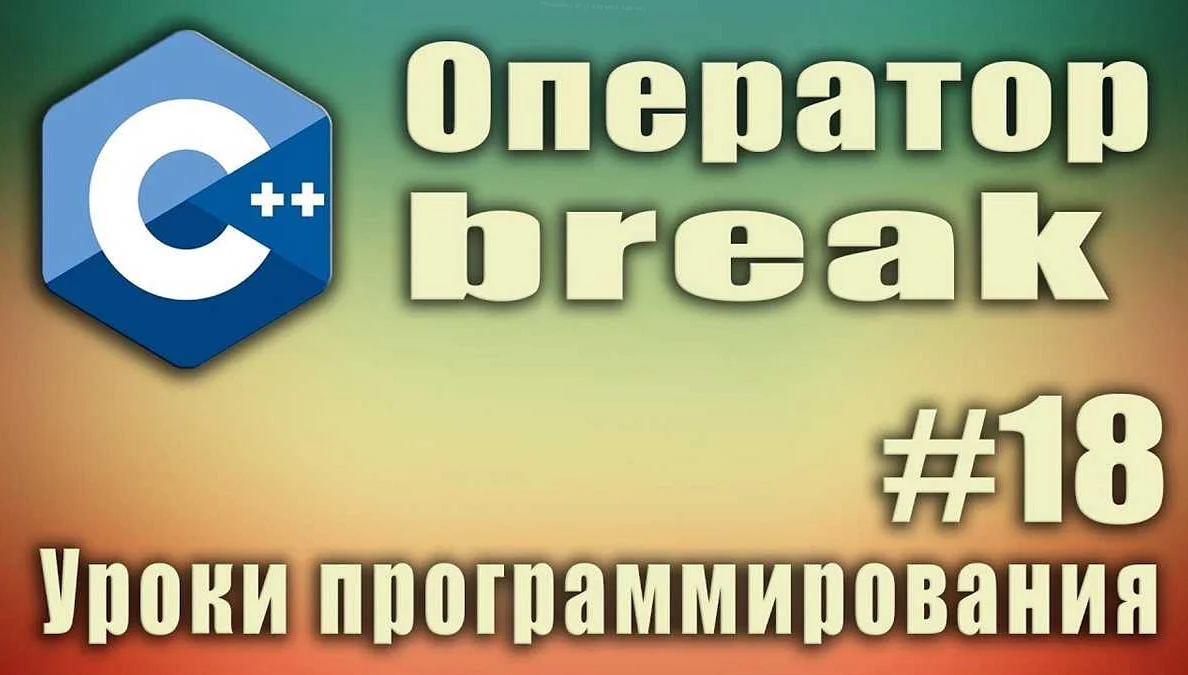 C++

Оператор break

#18

Уроки программирования